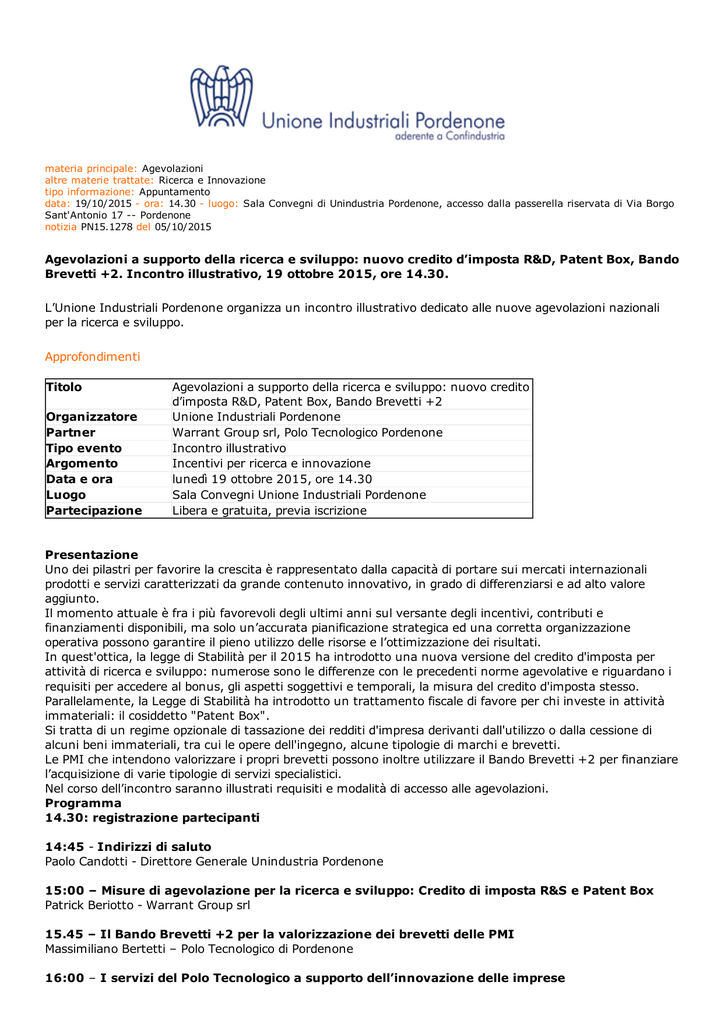 Unione Industriali Pordenone
aderente a Confindustria

materia principale: Agevolazioni
altre materie trattate: Ricerca e Innovazione
tipo informazione: Appuntamento
data: 19/10/2015 - ora: 14.30 - luogo: Sala Convegni di Unindustria Pordenone, accesso dalla passerella riservata di Via Borgo Sant'Antonio 17 -- Pordenone
notizia PN15.1278 del 05/10/2015

Agevolazioni a supporto della ricerca e sviluppo: nuovo credito d'imposta R&D, Patent Box, Bando Brevetti +2. Incontro illustrativo, 19 ottobre 2015, ore 14.30.

L'Unione Industriali Pordenone organizza un incontro illustrativo dedicato alle nuove agevolazioni nazionali per la ricerca e sviluppo.

Approfondimenti

| Titolo | Agevolazioni a supporto della ricerca e sviluppo: nuovo credito d'imposta R&D, Patent Box, Bando Brevetti +2 |
|---|---|
| Organizzatore | Unione Industriali Pordenone |
| Partner | Warrant Group srl, Polo Tecnologico Pordenone |
| Tipo evento | Incontro illustrativo |
| Argomento | Incentivi per ricerca e innovazione |
| Data e ora | lunedì 19 ottobre 2015, ore 14.30 |
| Luogo | Sala Convegni Unione Industriali Pordenone |
| Partecipazione | Libera e gratuita, previa iscrizione |

Presentazione
Uno dei pilastri per favorire la crescita è rappresentato dalla capacità di portare sui mercati internazionali prodotti e servizi caratterizzati da grande contenuto innovativo, in grado di differenziarsi e ad alto valore aggiunto.
Il momento attuale è fra i più favorevoli degli ultimi anni sul versante degli incentivi, contributi e finanziamenti disponibili, ma solo un'accurata pianificazione strategica ed una corretta organizzazione operativa possono garantire il pieno utilizzo delle risorse e l'ottimizzazione dei risultati.
In quest'ottica, la legge di Stabilità per il 2015 ha introdotto una nuova versione del credito d'imposta per attività di ricerca e sviluppo: numerose sono le differenze con le precedenti norme agevolative e riguardano i requisiti per accedere al bonus, gli aspetti soggettivi e temporali, la misura del credito d'imposta stesso.
Parallelamente, la Legge di Stabilità ha introdotto un trattamento fiscale di favore per chi investe in attività immateriali: il cosiddetto "Patent Box".
Si tratta di un regime opzionale di tassazione dei redditi d'impresa derivanti dall'utilizzo o dalla cessione di alcuni beni immateriali, tra cui le opere dell'ingegno, alcune tipologie di marchi e brevetti.
Le PMI che intendono valorizzare i propri brevetti possono inoltre utilizzare il Bando Brevetti +2 per finanziare l'acquisizione di varie tipologie di servizi specialistici.
Nel corso dell'incontro saranno illustrati requisiti e modalità di accesso alle agevolazioni.
Programma
14.30: registrazione partecipanti

14:45 - Indirizzi di saluto
Paolo Candotti - Direttore Generale Unindustria Pordenone

15:00 – Misure di agevolazione per la ricerca e sviluppo: Credito di imposta R&S e Patent Box
Patrick Beriotto - Warrant Group srl

15.45 – Il Bando Brevetti +2 per la valorizzazione dei brevetti delle PMI
Massimiliano Bertetti – Polo Tecnologico di Pordenone

16:00 – I servizi del Polo Tecnologico a supporto dell'innovazione delle imprese